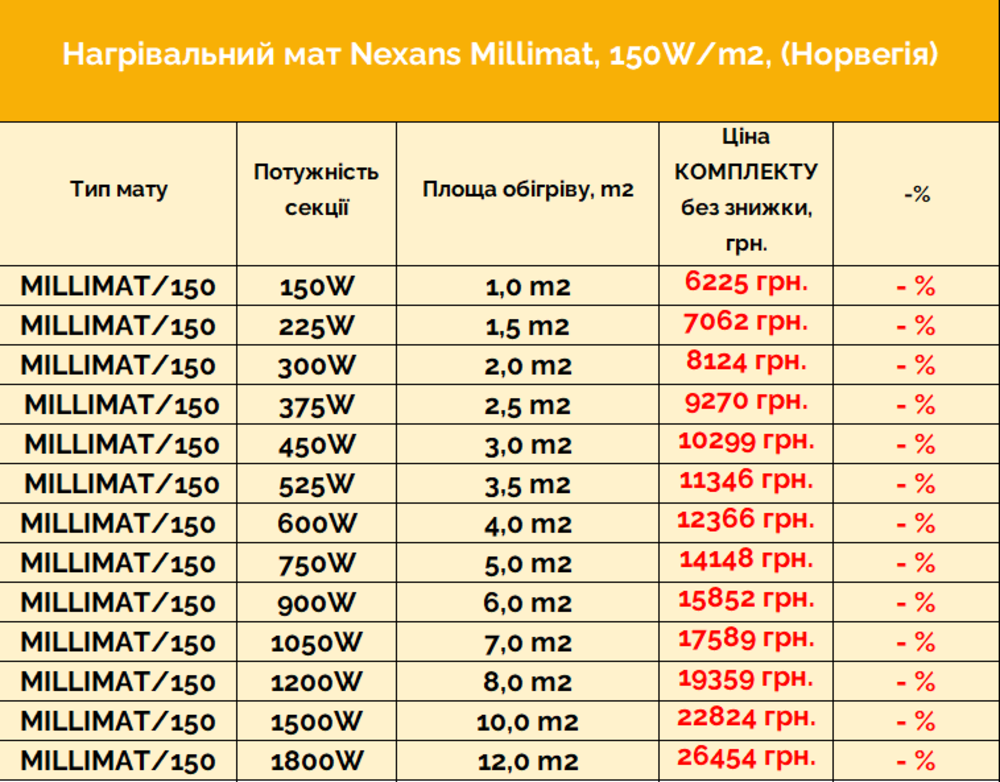 Нагрівальний мат Nexans Millimat, 150W/m2, (Норвегія)

| Тип мату | Потужність секції | Площа обігріву, m2 | Ціна КОМПЛЕКТУ без знижки, грн. | -% |
|---|---|---|---|---|
| MILLIMAT/150 | 150W | 1,0 m2 | 6225 грн. | - % |
| MILLIMAT/150 | 225W | 1,5 m2 | 7062 грн. | - % |
| MILLIMAT/150 | 300W | 2,0 m2 | 8124 грн. | - % |
| MILLIMAT/150 | 375W | 2,5 m2 | 9270 грн. | - % |
| MILLIMAT/150 | 450W | 3,0 m2 | 10299 грн. | - % |
| MILLIMAT/150 | 525W | 3,5 m2 | 11346 грн. | - % |
| MILLIMAT/150 | 600W | 4,0 m2 | 12366 грн. | - % |
| MILLIMAT/150 | 750W | 5,0 m2 | 14148 грн. | - % |
| MILLIMAT/150 | 900W | 6,0 m2 | 15852 грн. | - % |
| MILLIMAT/150 | 1050W | 7,0 m2 | 17589 грн. | - % |
| MILLIMAT/150 | 1200W | 8,0 m2 | 19359 грн. | - % |
| MILLIMAT/150 | 1500W | 10,0 m2 | 22824 грн. | - % |
| MILLIMAT/150 | 1800W | 12,0 m2 | 26454 грн. | - % |